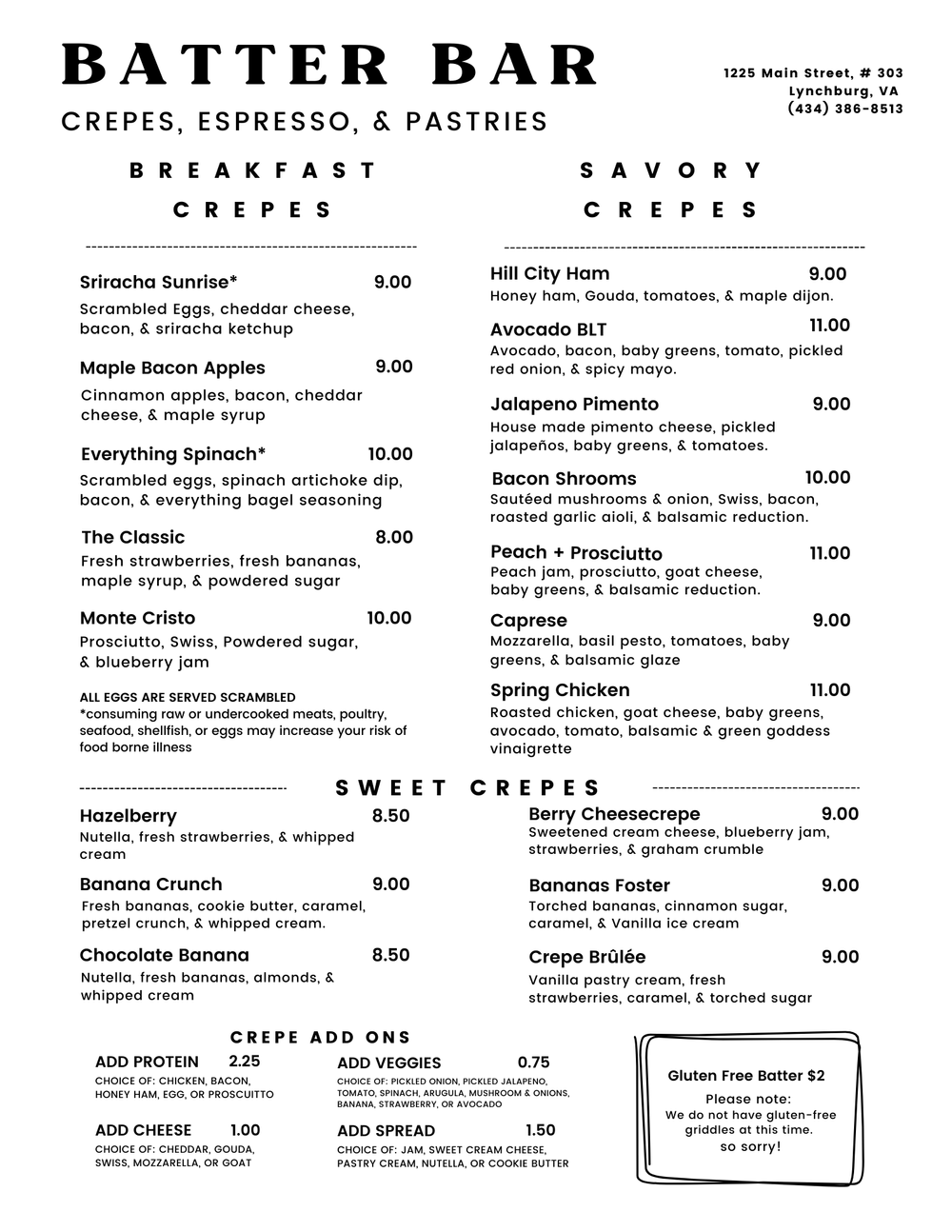 BATTER BAR

CREPES, ESPRESSO, & PASTRIES

1225 Main Street, # 303
Lynchburg, VA
(434) 386-8513

BREAKFAST CREPES

Sriracha Sunrise* 9.00
Scrambled Eggs, cheddar cheese, bacon, & sriracha ketchup

Maple Bacon Apples 9.00
Cinnamon apples, bacon, cheddar cheese, & maple syrup

Everything Spinach* 10.00
Scrambled eggs, spinach artichoke dip, bacon, & everything bagel seasoning

The Classic 8.00
Fresh strawberries, fresh bananas, maple syrup, & powdered sugar

Monte Cristo 10.00
Prosciutto, Swiss, Powdered sugar, & blueberry jam

ALL EGGS ARE SERVED SCRAMBLED
*consuming raw or undercooked meats, poultry, seafood, shellfish, or eggs may increase your risk of food borne illness

SAVORY CREPES

Hill City Ham 9.00
Honey ham, Gouda, tomatoes, & maple dijon.

Avocado BLT 11.00
Avocado, bacon, baby greens, tomato, pickled red onion, & spicy mayo.

Jalapeno Pimento 9.00
House made pimento cheese, pickled jalapeños, baby greens, & tomatoes.

Bacon Shrooms 10.00
Sautéed mushrooms & onion, Swiss, bacon, roasted garlic aioli, & balsamic reduction.

Peach + Prosciutto 11.00
Peach jam, prosciutto, goat cheese, baby greens, & balsamic reduction.

Caprese 9.00
Mozzarella, basil pesto, tomatoes, baby greens, & balsamic glaze

Spring Chicken 11.00
Roasted chicken, goat cheese, baby greens, avocado, tomato, balsamic & green goddess vinaigrette

SWEET CREPES

Hazelberry 8.50
Nutella, fresh strawberries, & whipped cream

Banana Crunch 9.00
Fresh bananas, cookie butter, caramel, pretzel crunch, & whipped cream.

Chocolate Banana 8.50
Nutella, fresh bananas, almonds, & whipped cream

Berry Cheesecrepe 9.00
Sweetened cream cheese, blueberry jam, strawberries, & graham crumble

Bananas Foster 9.00
Torched bananas, cinnamon sugar, caramel, & Vanilla ice cream

Crepe Brûlée 9.00
Vanilla pastry cream, fresh strawberries, caramel, & torched sugar

CREPE ADD ONS

ADD PROTEIN 2.25
CHOICE OF: CHICKEN, BACON, HONEY HAM, EGG, OR PROSCUITTO

ADD CHEESE 1.00
CHOICE OF: CHEDDAR, GOUDA, SWISS, MOZZARELLA, OR GOAT

ADD VEGGIES 0.75
CHOICE OF: PICKLED ONION, PICKLED JALAPENO, TOMATO, SPINACH, ARUGULA, MUSHROOM & ONIONS, BANANA, STRAWBERRY, OR AVOCADO

ADD SPREAD 1.50
CHOICE OF: JAM, SWEET CREAM CHEESE, PASTRY CREAM, NUTELLA, OR COOKIE BUTTER

Gluten Free Batter $2
Please note:
We do not have gluten-free griddles at this time.
so sorry!